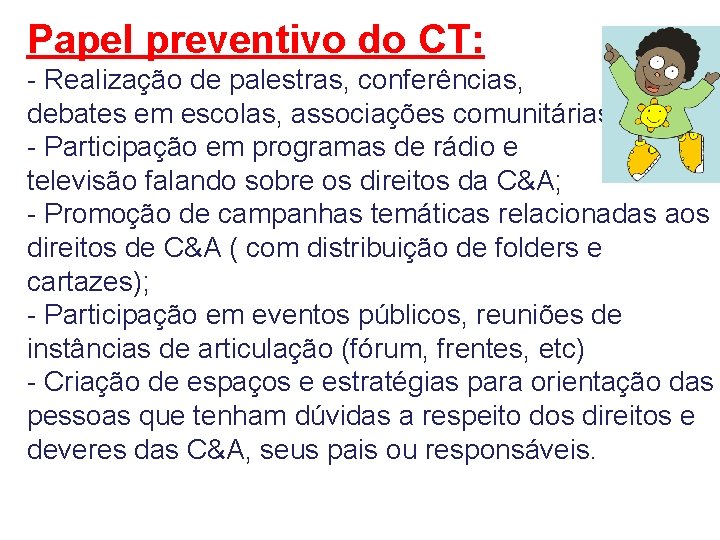 Papel preventivo do CT:
- Realização de palestras, conferências, debates em escolas, associações comunitárias
- Participação em programas de rádio e televisão falando sobre os direitos da C&A;
- Promoção de campanhas temáticas relacionadas aos direitos de C&A ( com distribuição de folders e cartazes);
- Participação em eventos públicos, reuniões de instâncias de articulação (fórum, frentes, etc)
- Criação de espaços e estratégias para orientação das pessoas que tenham dúvidas a respeito dos direitos e deveres das C&A, seus pais ou responsáveis.